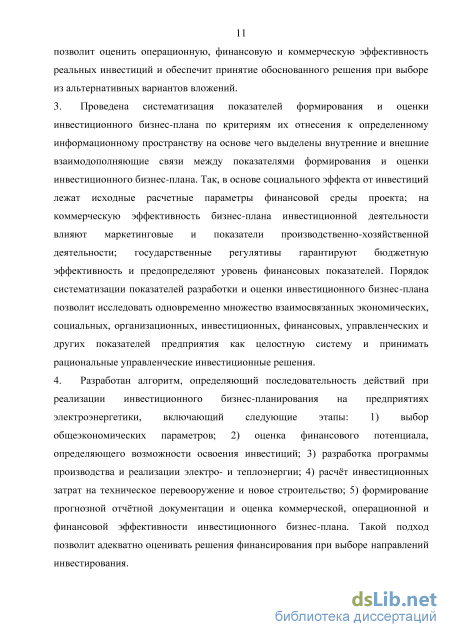 11

позволит оценить операционную, финансовую и коммерческую эффективность реальных инвестиций и обеспечит принятие обоснованного решения при выборе из альтернативных вариантов вложений.

3. Проведена систематизация показателей формирования и оценки инвестиционного бизнес-плана по критериям их отнесения к определенному информационному пространству на основе чего выделены внутренние и внешние взаимодополняющие связи между показателями формирования и оценки инвестиционного бизнес-плана. Так, в основе социального эффекта от инвестиций лежат исходные расчетные параметры финансовой среды проекта; на коммерческую эффективность бизнес-плана инвестиционной деятельности влияют маркетинговые и показатели производственно-хозяйственной деятельности; государственные регулятивы гарантируют бюджетную эффективность и предопределяют уровень финансовых показателей. Порядок систематизации показателей разработки и оценки инвестиционного бизнес-плана позволит исследовать одновременно множество взаимосвязанных экономических, социальных, организационных, инвестиционных, финансовых, управленческих и других показателей предприятия как целостную систему и принимать рациональные управленческие инвестиционные решения.

4. Разработан алгоритм, определяющий последовательность действий при реализации инвестиционного бизнес-планирования на предприятиях электроэнергетики, включающий следующие этапы: 1) выбор общеэкономических параметров; 2) оценка финансового потенциала, определяющего возможности освоения инвестиций; 3) разработка программы производства и реализации электро- и теплоэнергии; 4) расчёт инвестиционных затрат на техническое перевооружение и новое строительство; 5) формирование прогнозной отчётной документации и оценка коммерческой, операционной и финансовой эффективности инвестиционного бизнес-плана. Такой подход позволит адекватно оценивать решения финансирования при выборе направлений инвестирования.

dsLib.net
библиотека диссертаций